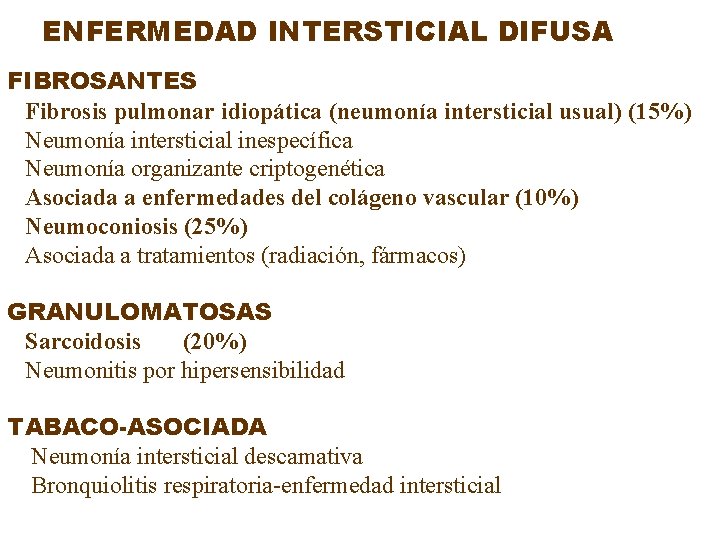 ENFERMEDAD INTERSTICIAL DIFUSA

FIBROSANTES
Fibrosis pulmonar idiopática (neumonía intersticial usual) (15%)
Neumonía intersticial inespecífica
Neumonía organizante criptogenética
Asociada a enfermedades del colágeno vascular (10%)
Neumoconiosis (25%)
Asociada a tratamientos (radiación, fármacos)

GRANULOMATOSAS
Sarcoidosis (20%)
Neumonitis por hipersensibilidad

TABACO-ASOCIADA
Neumonía intersticial descamativa
Bronquiolitis respiratoria-enfermedad intersticial